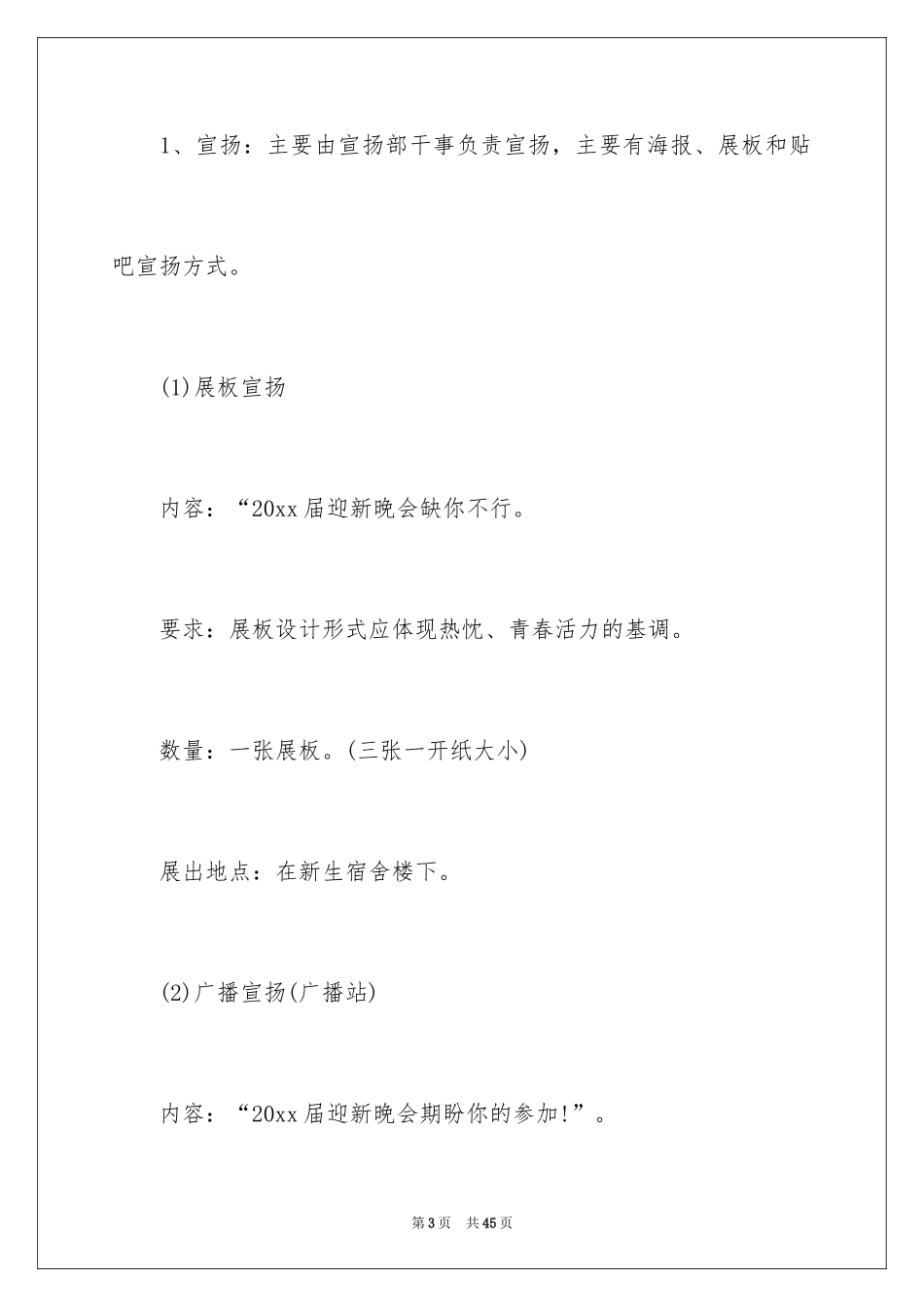 1、宣扬：主要由宣扬部干事负责宣扬，主要有海报、展板和贴吧宣扬方式。

(1)展板宣扬

内容：“20xx届迎新晚会缺你不行。

要求：展板设计形式应体现热忱、青春活力的基调。

数量：一张展板。(三张一开纸大小)

展出地点：在新生宿舍楼下。

(2)广播宣扬(广播站)

内容：“20xx届迎新晚会期盼你的参加!”。

第3页　共45页